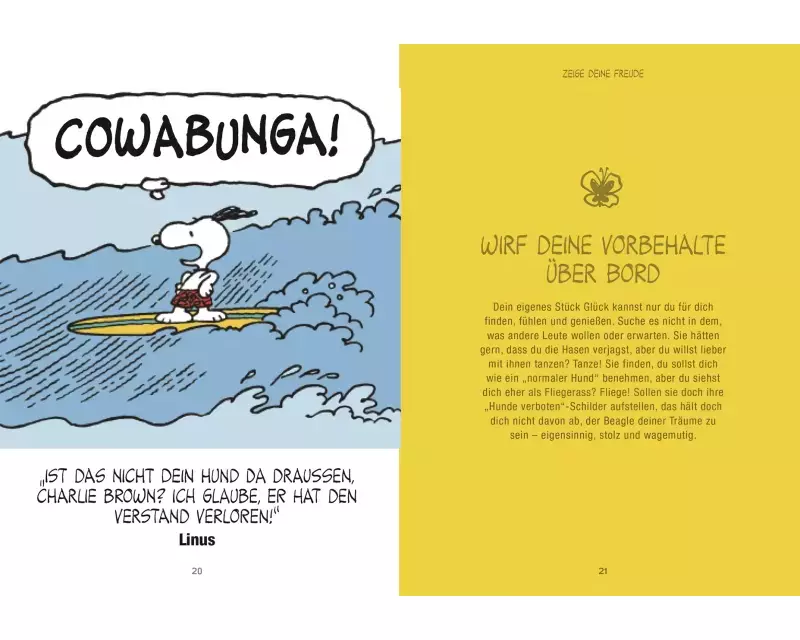 COWABUNGA!

„IST DAS NICHT DEIN HUND DA DRAUSSEN, CHARLIE BROWN? ICH GLAUBE, ER HAT DEN VERSTAND VERLOREN!“
Linus

20

ZEIGE DEINE FREUDE

WIRF DEINE VORBEHALTE ÜBER BORD

Dein eigenes Stück Glück kannst nur du für dich finden, fühlen und genießen. Suche es nicht in dem, was andere Leute wollen oder erwarten. Sie hätten gern, dass du die Hasen verjagst, aber du willst lieber mit ihnen tanzen? Tanze! Sie finden, du sollst dich wie ein „normaler Hund“ benehmen, aber du siehst dich eher als Fliegerass? Fliege! Sollen sie doch ihre „Hunde verboten“-Schilder aufstellen, das hält doch dich nicht davon ab, der Beagle deiner Träume zu sein – eigensinnig, stolz und wagemutig.

21